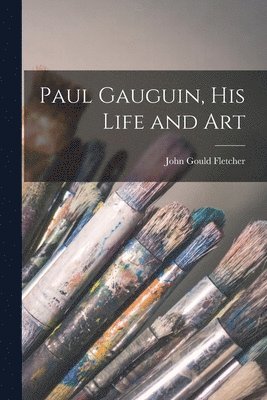 Paul Gauguin, His Life and Art

John Gould Fletcher